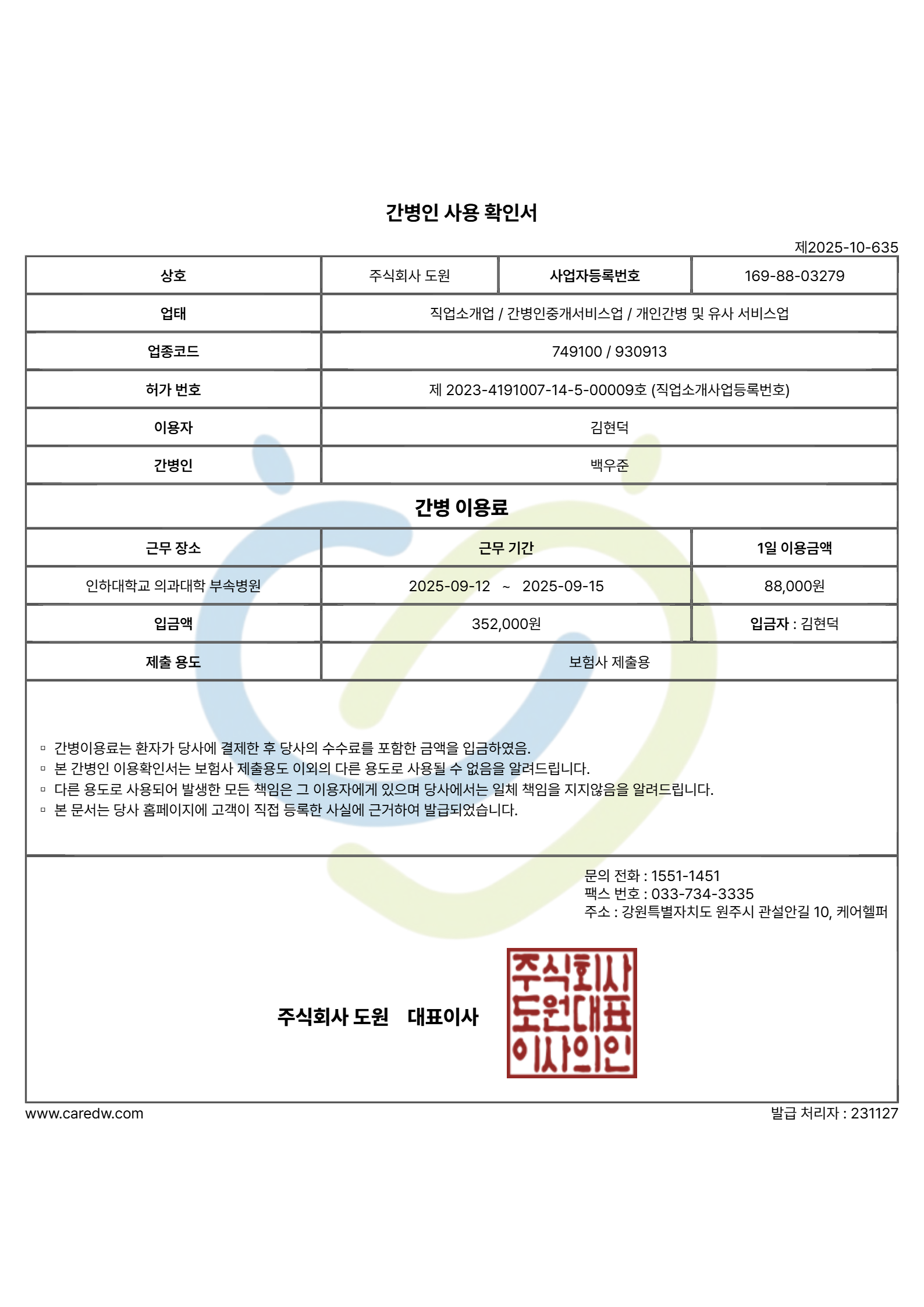 간병인 사용 확인서

제2025-10-635

| 상호 | 주식회사 도원 | 사업자등록번호 | 169-88-03279 |
|---|---|---|---|
| 업태 | 직업소개업 / 간병인중개서비스업 / 개인간병 및 유사 서비스업 | | |
| 업종코드 | 749100 / 930913 | | |
| 허가 번호 | 제 2023-4191007-14-5-00009호 (직업소개사업등록번호) | | |
| 이용자 | 김현덕 | | |
| 간병인 | 백우준 | | |

간병 이용료

| 근무 장소 | 근무 기간 | 1일 이용금액 |
|---|---|---|
| 인하대학교 의과대학 부속병원 | 2025-09-12 ~ 2025-09-15 | 88,000원 |
| 입금액 | 352,000원 | 입금자 : 김현덕 |
| 제출 용도 | 보험사 제출용 | |

▫ 간병이용료는 환자가 당사에 결제한 후 당사의 수수료를 포함한 금액을 입금하였음.
▫ 본 간병인 이용확인서는 보험사 제출용도 이외의 다른 용도로 사용될 수 없음을 알려드립니다.
▫ 다른 용도로 사용되어 발생한 모든 책임은 그 이용자에게 있으며 당사에서는 일체 책임을 지지않음을 알려드립니다.
▫ 본 문서는 당사 홈페이지에 고객이 직접 등록한 사실에 근거하여 발급되었습니다.

문의 전화 : 1551-1451
팩스 번호 : 033-734-3335
주소 : 강원특별자치도 원주시 관설안길 10, 케어헬퍼

주식회사 도원 대표이사

주식회사
도원대표
이사의인

www.caredw.com

발급 처리자 : 231127